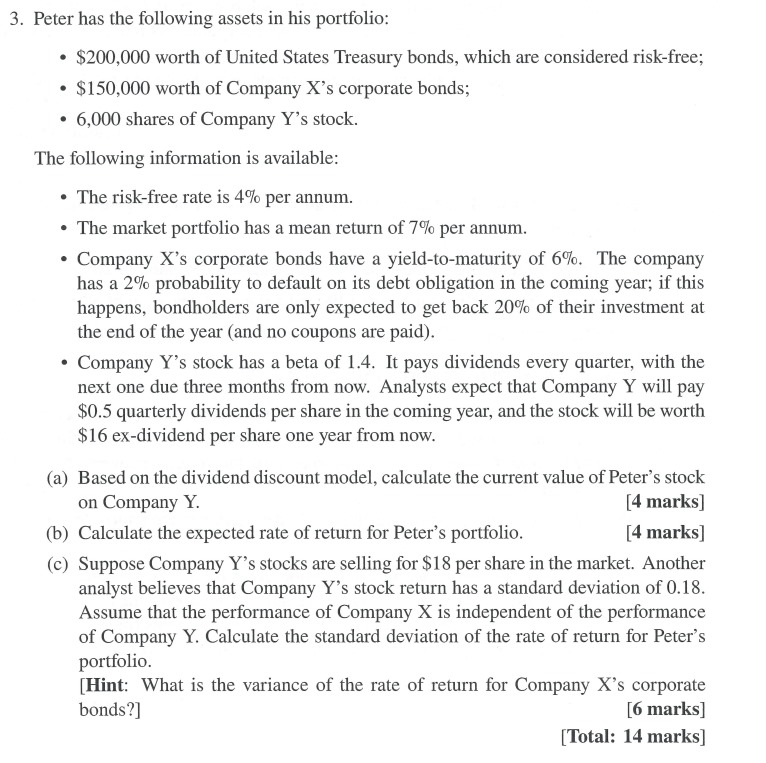 3. Peter has the following assets in his portfolio:

• $200,000 worth of United States Treasury bonds, which are considered risk-free;
• $150,000 worth of Company X's corporate bonds;
• 6,000 shares of Company Y's stock.

The following information is available:

• The risk-free rate is 4% per annum.
• The market portfolio has a mean return of 7% per annum.
• Company X's corporate bonds have a yield-to-maturity of 6%. The company has a 2% probability to default on its debt obligation in the coming year; if this happens, bondholders are only expected to get back 20% of their investment at the end of the year (and no coupons are paid).
• Company Y's stock has a beta of 1.4. It pays dividends every quarter, with the next one due three months from now. Analysts expect that Company Y will pay $0.5 quarterly dividends per share in the coming year, and the stock will be worth $16 ex-dividend per share one year from now.

(a) Based on the dividend discount model, calculate the current value of Peter's stock on Company Y. [4 marks]

(b) Calculate the expected rate of return for Peter's portfolio. [4 marks]

(c) Suppose Company Y's stocks are selling for $18 per share in the market. Another analyst believes that Company Y's stock return has a standard deviation of 0.18. Assume that the performance of Company X is independent of the performance of Company Y. Calculate the standard deviation of the rate of return for Peter's portfolio.
[Hint: What is the variance of the rate of return for Company X's corporate bonds?] [6 marks]

[Total: 14 marks]